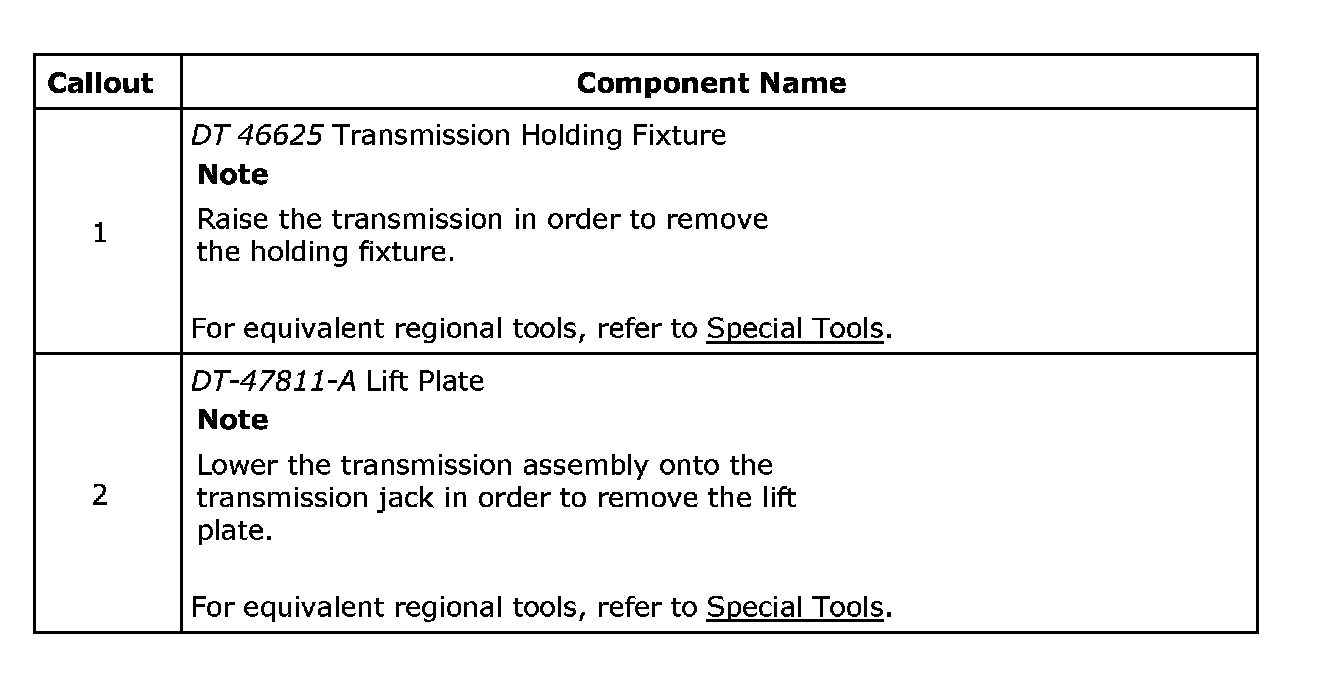 | Callout | Component Name |
|---|---|
| 1 | DT 46625 Transmission Holding Fixture Note Raise the transmission in order to remove the holding fixture. For equivalent regional tools, refer to Special Tools. |
| 2 | DT-47811-A Lift Plate Note Lower the transmission assembly onto the transmission jack in order to remove the lift plate. For equivalent regional tools, refer to Special Tools. |